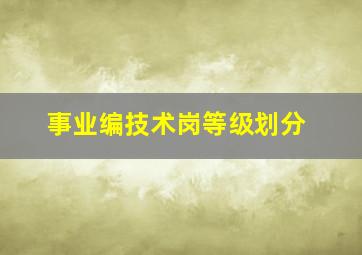 事业编技术岗等级划分